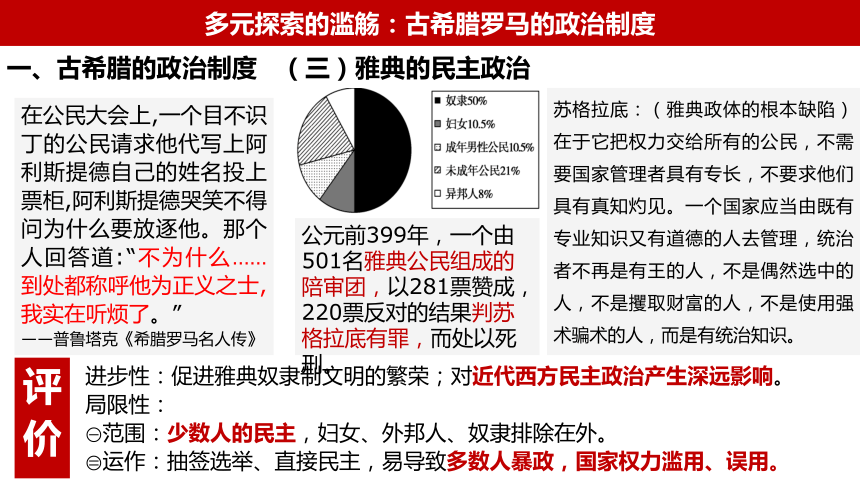 多元探索的滥觞：古希腊罗马的政治制度

一、古希腊的政治制度　（三）雅典的民主政治

在公民大会上,一个目不识丁的公民请求他代写上阿利斯提德自己的姓名投上票柜,阿利斯提德哭笑不得问为什么要放逐他。那个人回答道:“不为什么……到处都称呼他为正义之士,我实在听烦了。”
——普鲁塔克《希腊罗马名人传》

奴隶50%
妇女10.5%
成年男性公民10.5%
未成年公民21%
异邦人8%

公元前399年，一个由501名雅典公民组成的陪审团，以281票赞成，220票反对的结果判苏格拉底有罪，而处以死刑。

苏格拉底：（雅典政体的根本缺陷）在于它把权力交给所有的公民，不需要国家管理者具有专长，不要求他们具有真知灼见。一个国家应当由既有专业知识又有道德的人去管理，统治者不再是有王的人，不是偶然选中的人，不是攫取财富的人，不是使用强术骗术的人，而是有统治知识。

评价

进步性：促进雅典奴隶制文明的繁荣；对近代西方民主政治产生深远影响。
局限性：
㊀范围：少数人的民主，妇女、外邦人、奴隶排除在外。
㊁运作：抽签选举、直接民主，易导致多数人暴政，国家权力滥用、误用。